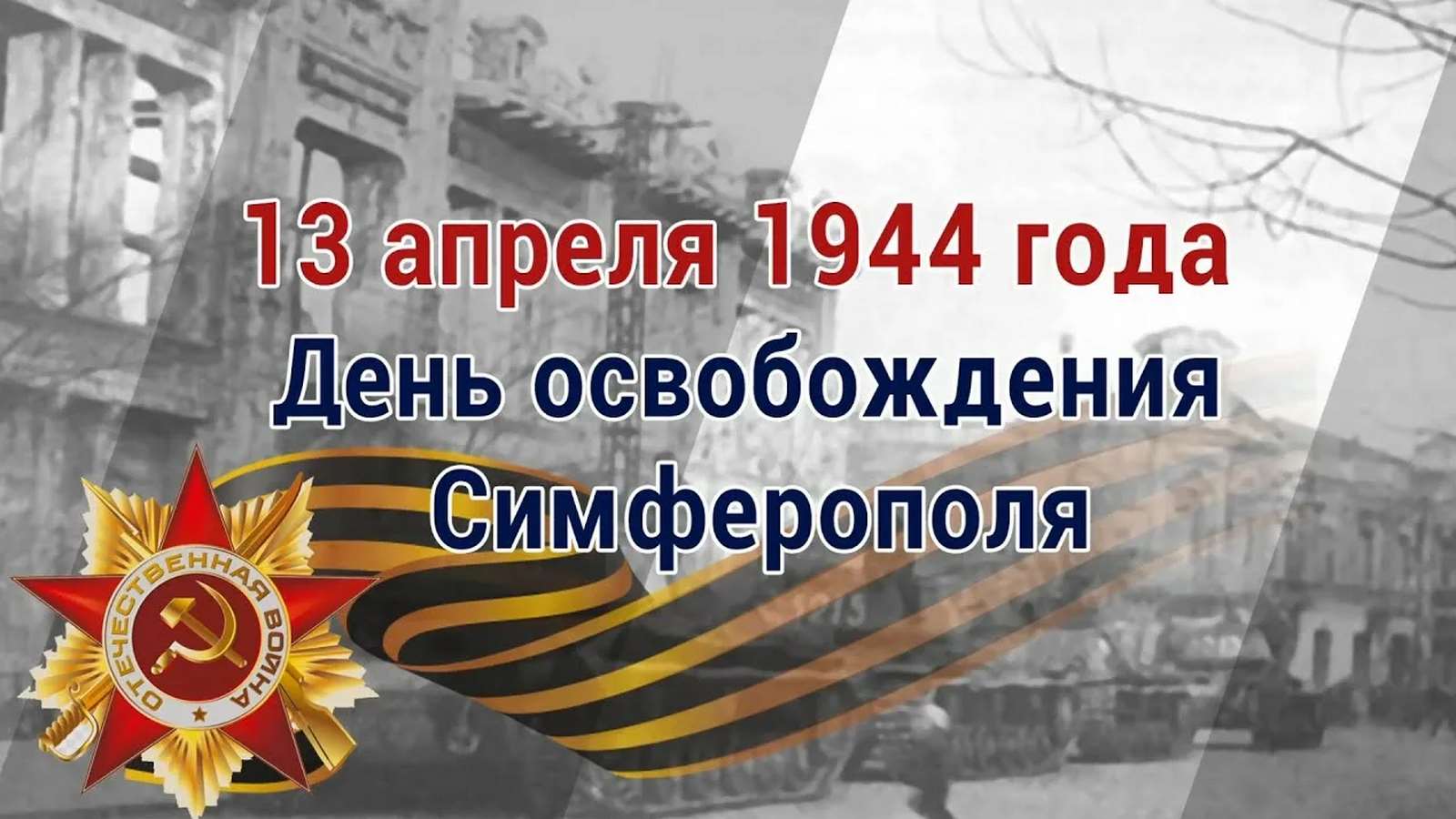 13 апреля 1944 года
День освобождения Симферополя

ОТЕЧЕСТВЕННАЯ ВОЙНА